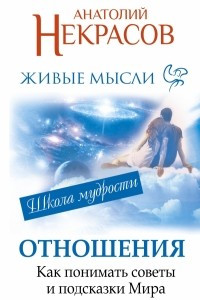 АНАТОЛИЙ
НЕКРАСОВ

ЖИВЫЕ МЫСЛИ

Школа мудрости

ОТНОШЕНИЯ
Как понимать советы и подсказки Мира